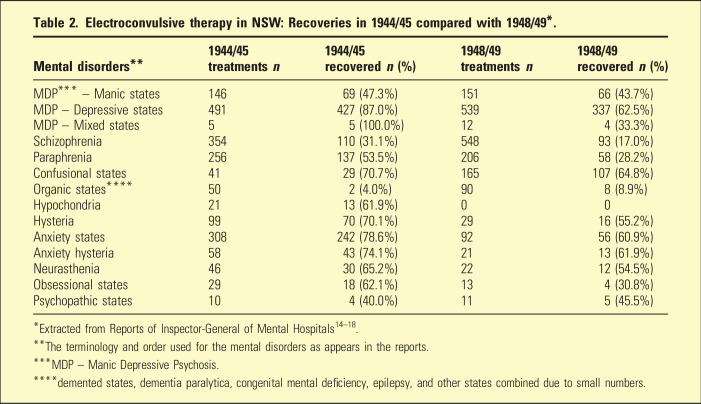 Table 2. Electroconvulsive therapy in NSW: Recoveries in 1944/45 compared with 1948/49$^{*}$.

| Mental disorders$^{**}$ | 1944/45 treatments n | 1944/45 recovered n (%) | 1948/49 treatments n | 1948/49 recovered n (%) |
|---|---|---|---|---|
| MDP$^{***}$ – Manic states | 146 | 69 (47.3%) | 151 | 66 (43.7%) |
| MDP – Depressive states | 491 | 427 (87.0%) | 539 | 337 (62.5%) |
| MDP – Mixed states | 5 | 5 (100.0%) | 12 | 4 (33.3%) |
| Schizophrenia | 354 | 110 (31.1%) | 548 | 93 (17.0%) |
| Paraphrenia | 256 | 137 (53.5%) | 206 | 58 (28.2%) |
| Confusional states | 41 | 29 (70.7%) | 165 | 107 (64.8%) |
| Organic states$^{****}$ | 50 | 2 (4.0%) | 90 | 8 (8.9%) |
| Hypochondria | 21 | 13 (61.9%) | 0 | 0 |
| Hysteria | 99 | 70 (70.1%) | 29 | 16 (55.2%) |
| Anxiety states | 308 | 242 (78.6%) | 92 | 56 (60.9%) |
| Anxiety hysteria | 58 | 43 (74.1%) | 21 | 13 (61.9%) |
| Neurasthenia | 46 | 30 (65.2%) | 22 | 12 (54.5%) |
| Obsessional states | 29 | 18 (62.1%) | 13 | 4 (30.8%) |
| Psychopathic states | 10 | 4 (40.0%) | 11 | 5 (45.5%) |

$^{*}$Extracted from Reports of Inspector-General of Mental Hospitals$^{14-18}$.

$^{**}$The terminology and order used for the mental disorders as appears in the reports.

$^{***}$MDP – Manic Depressive Psychosis.

$^{****}$demented states, dementia paralytica, congenital mental deficiency, epilepsy, and other states combined due to small numbers.